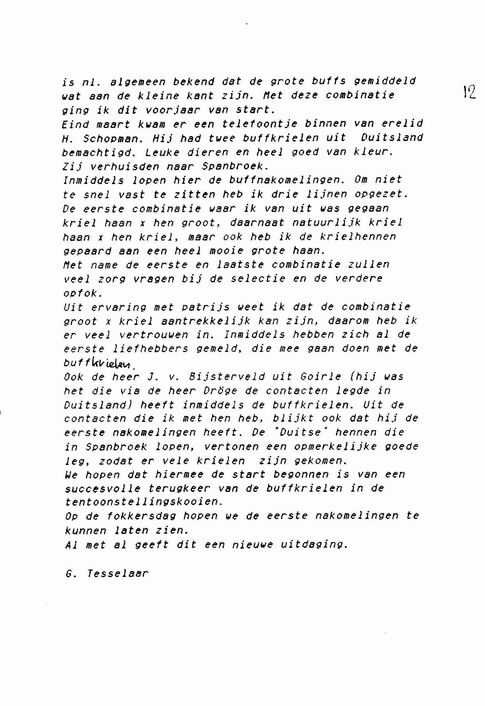 12

is nl. algemeen bekend dat de grote buffs gemiddeld wat aan de kleine kant zijn. Met deze combinatie ging ik dit voorjaar van start.
Eind maart kwam er een telefoontje binnen van erelid H. Schopman. Hij had twee buffkrielen uit Duitsland bemachtigd. Leuke dieren en heel goed van kleur. Zij verhuisden naar Spanbroek.
Inmiddels lopen hier de buffnakomelingen. Om niet te snel vast te zitten heb ik drie lijnen opgezet. De eerste combinatie waar ik van uit was gegaan kriel haan x hen groot, daarnaat natuurlijk kriel haan x hen kriel, maar ook heb ik de krielhennen gepaard aan een heel mooie grote haan.
Met name de eerste en laatste combinatie zullen veel zorg vragen bij de selectie en de verdere opfok.
Uit ervaring met patrijs weet ik dat de combinatie groot x kriel aantrekkelijk kan zijn, daarom heb ik er veel vertrouwen in. Inmiddels hebben zich al de eerste liefhebbers gemeld, die mee gaan doen met de buffkrielen.
Ook de heer J. v. Bijsterveld uit Goirle (hij was het die via de heer Dröge de contacten legde in Duitsland) heeft inmiddels de buffkrielen. Uit de contacten die ik met hen heb, blijkt ook dat hij de eerste nakomelingen heeft. De "Duitse" hennen die in Spanbroek lopen, vertonen een opmerkelijke goede leg, zodat er vele krielen zijn gekomen.
We hopen dat hiermee de start begonnen is van een succesvolle terugkeer van de buffkrielen in de tentoonstellingskooien.
Op de fokkersdag hopen we de eerste nakomelingen te kunnen laten zien.
Al met al geeft dit een nieuwe uitdaging.

G. Tesselaar